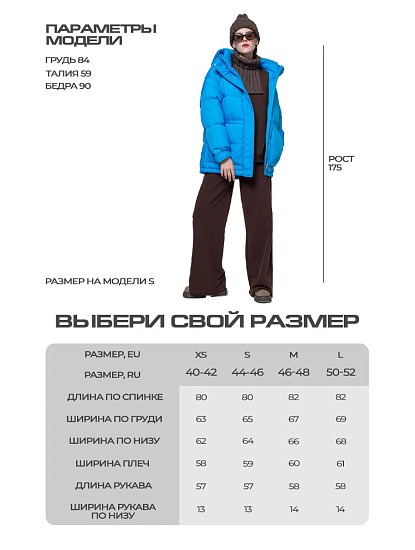 ПАРАМЕТРЫ МОДЕЛИ
ГРУДЬ 84
ТАЛИЯ 59
БЕДРА 90

РОСТ 175

РАЗМЕР НА МОДЕЛИ S

ВЫБЕРИ СВОЙ РАЗМЕР

| РАЗМЕР, EU | XS | S | M | L |
|---|---|---|---|---|
| РАЗМЕР, RU | 40-42 | 44-46 | 46-48 | 50-52 |
| ДЛИНА ПО СПИНКЕ | 80 | 80 | 82 | 82 |
| ШИРИНА ПО ГРУДИ | 63 | 65 | 67 | 69 |
| ШИРИНА ПО НИЗУ | 62 | 64 | 66 | 68 |
| ШИРИНА ПЛЕЧ | 58 | 59 | 60 | 61 |
| ДЛИНА РУКАВА | 57 | 57 | 58 | 58 |
| ШИРИНА РУКАВА ПО НИЗУ | 13 | 13 | 14 | 14 |